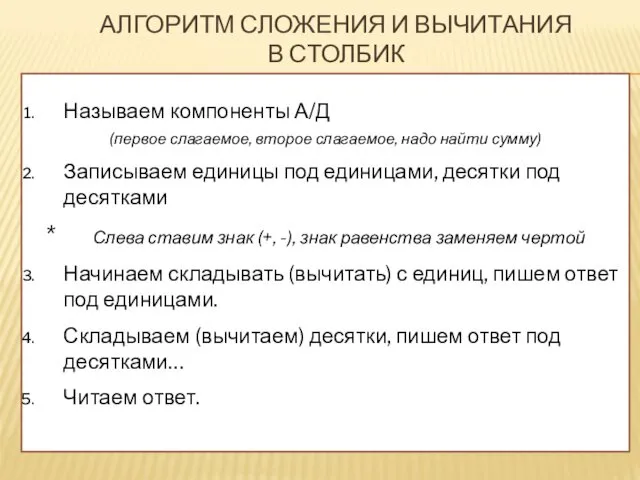 АЛГОРИТМ СЛОЖЕНИЯ И ВЫЧИТАНИЯ В СТОЛБИК

1. Называем компоненты А/Д

(первое слагаемое, второе слагаемое, надо найти сумму)

2. Записываем единицы под единицами, десятки под десятками

* Слева ставим знак (+, -), знак равенства заменяем чертой

3. Начинаем складывать (вычитать) с единиц, пишем ответ под единицами.

4. Складываем (вычитаем) десятки, пишем ответ под десятками…

5. Читаем ответ.